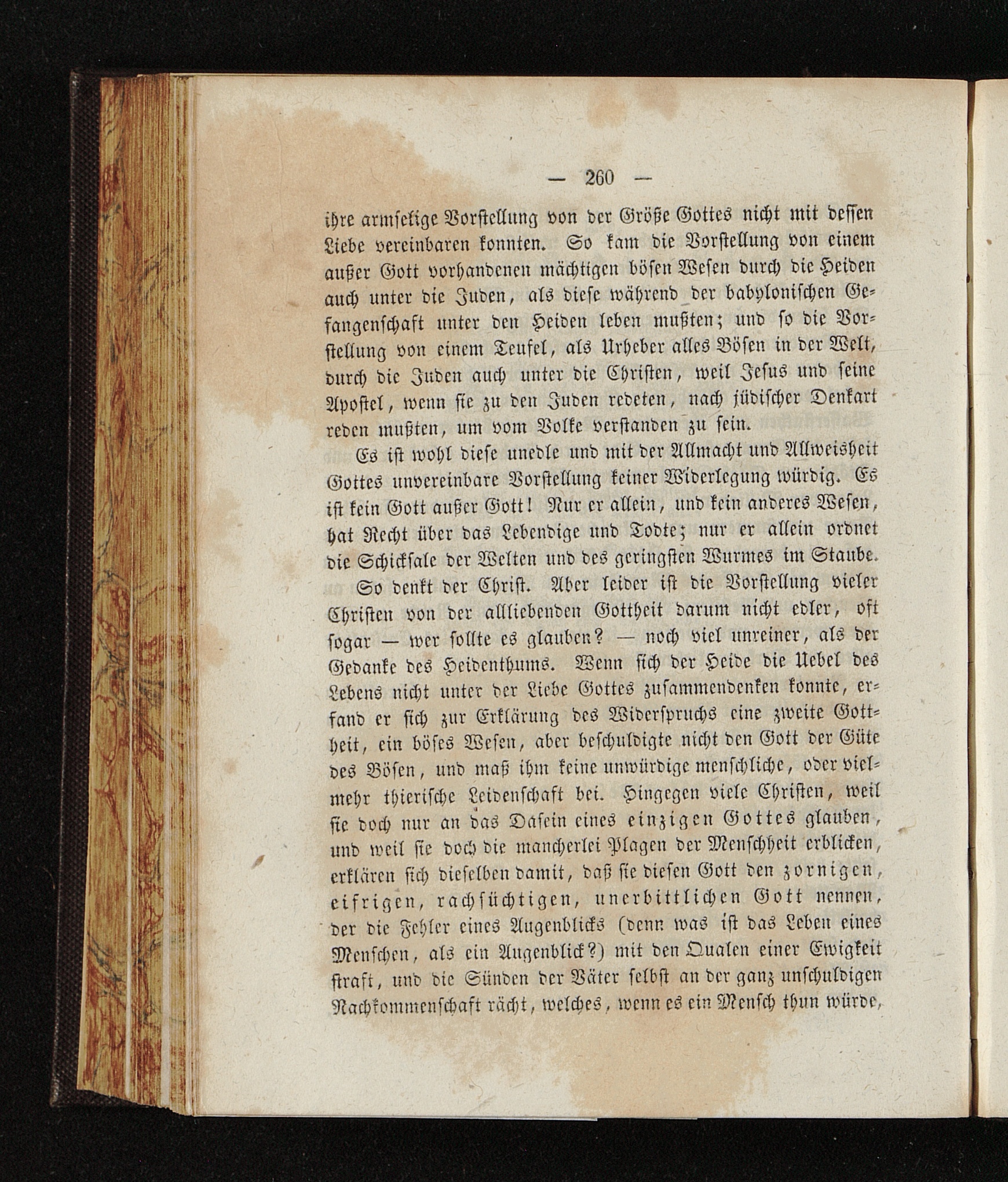 — 260 —

ihre armselige Vorstellung von der Größe Gottes nicht mit dessen Liebe vereinbaren konnten. So kam die Vorstellung von einem außer Gott vorhandenen mächtigen bösen Wesen durch die Heiden auch unter die Juden, als diese während der babylonischen Gefangenschaft unter den Heiden leben mußten; und so die Vorstellung von einem Teufel, als Urheber alles Bösen in der Welt, durch die Juden auch unter die Christen, weil Jesus und seine Apostel, wenn sie zu den Juden redeten, nach jüdischer Denkart reden mußten, um vom Volke verstanden zu sein.

Es ist wohl diese unedle und mit der Allmacht und Allweisheit Gottes unvereinbare Vorstellung keiner Widerlegung würdig. Es ist kein Gott außer Gott! Nur er allein, und kein anderes Wesen, hat Recht über das Lebendige und Todte; nur er allein ordnet die Schicksale der Welten und des geringsten Wurmes im Staube.

So denkt der Christ. Aber leider ist die Vorstellung vieler Christen von der allliebenden Gottheit darum nicht edler, oft sogar — wer sollte es glauben? — noch viel unreiner, als der Gedanke des Heidenthums. Wenn sich der Heide die Uebel des Lebens nicht unter der Liebe Gottes zusammendenken konnte, erfand er sich zur Erklärung des Widerspruchs eine zweite Gottheit, ein böses Wesen, aber beschuldigte nicht den Gott der Güte des Bösen, und maß ihm keine unwürdige menschliche, oder vielmehr thierische Leidenschaft bei. Hingegen viele Christen, weil sie doch nur an das Dasein eines einzigen Gottes glauben, und weil sie doch die mancherlei Plagen der Menschheit erblicken, erklären sich dieselben damit, daß sie diesen Gott den zornigen, eifrigen, rachsüchtigen, unerbittlichen Gott nennen, der die Fehler eines Augenblicks (denn was ist das Leben eines Menschen, als ein Augenblick?) mit den Qualen einer Ewigkeit straft, und die Sünden der Väter selbst an der ganz unschuldigen Nachkommenschaft rächt, welches, wenn es ein Mensch thun würde,